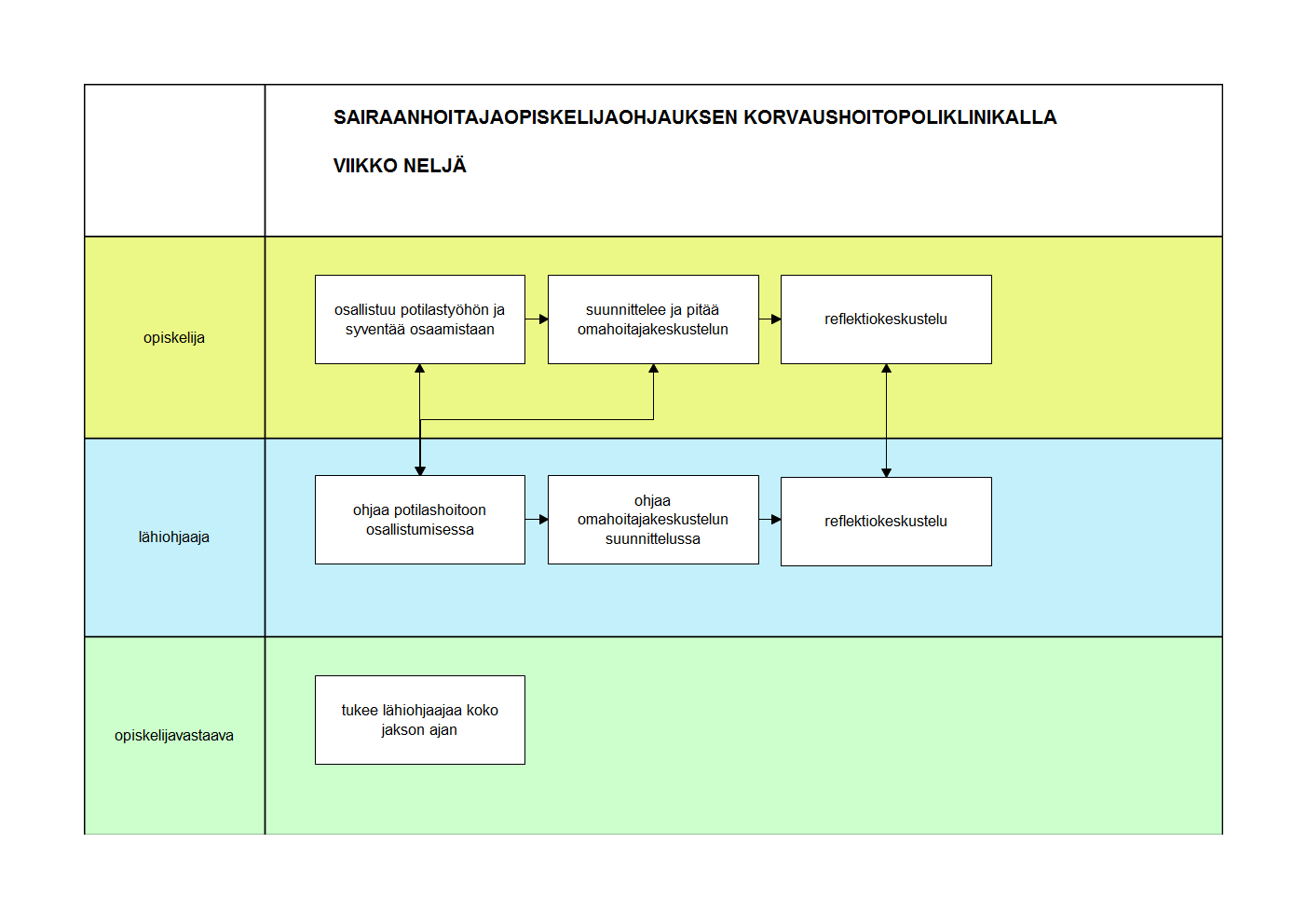 SAIRAANHOITAJAOPISKELIJAOHJAUKSEN KORVAUSHOITOPOLIKLINIKALLA

VIIKKO NELJÄ

opiskelija

osallistuu potilastyöhön ja syventää osaamistaan

suunnittelee ja pitää omahoitajakeskustelun

reflektiokeskustelu

lähiohjaaja

ohjaa potilashoitoon osallistumisessa

ohjaa omahoitajakeskustelun suunnittelussa

reflektiokeskustelu

opiskelijavastaava

tukee lähiohjaajaa koko jakson ajan